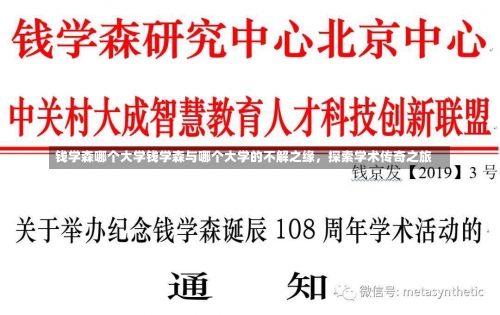 钱学森研究中心北京中心

中关村大成智慧教育人才科技创新联盟

钱学森哪个大学钱学森与哪个大学的不解之缘，探索学术传奇之旅

钱京发【2019】3 号

关于举办纪念钱学森诞辰 108 周年学术活动的

通　知

微信号: metasynthetic